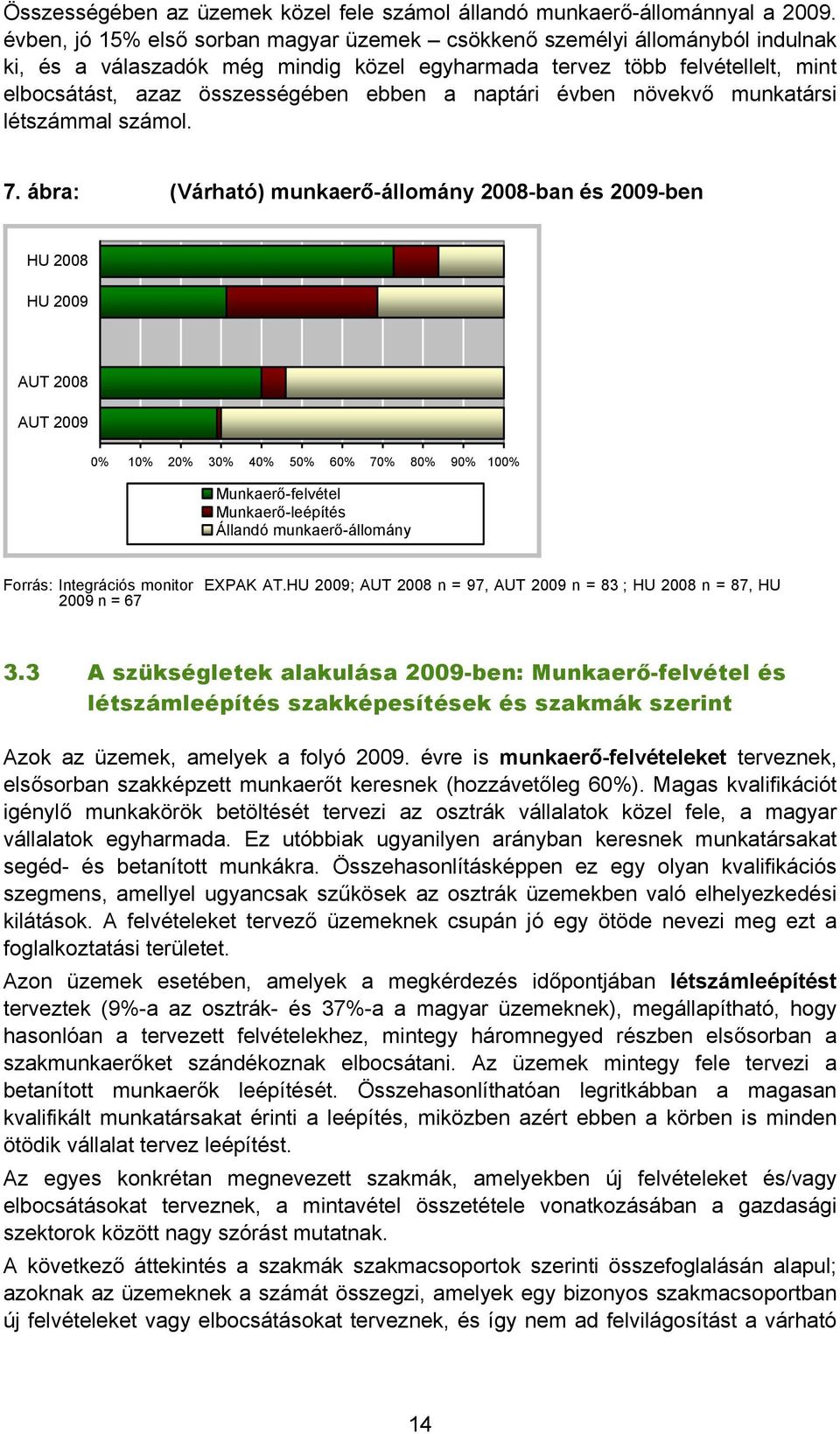 Összességében az üzemek közel fele számol állandó munkaerő-állománnyal a 2009. évben, jó 15% első sorban magyar üzemek – csökkenő személyi állományból indulnak ki, és a válaszadók még mindig közel egyharmada tervez több felvétellelt, mint elbocsátást, azaz összességében ebben a naptári évben növekvő munkatársi létszámmal számol.

7. ábra: (Várható) munkaerő-állomány 2008-ban és 2009-ben

HU 2008
HU 2009
AUT 2008
AUT 2009

0% 10% 20% 30% 40% 50% 60% 70% 80% 90% 100%

Munkaerő-felvétel
Munkaerő-leépítés
Állandó munkaerő-állomány

Forrás: Integrációs monitor EXPAK AT.HU 2009; AUT 2008 n = 97, AUT 2009 n = 83 ; HU 2008 n = 87, HU 2009 n = 67

3.3 A szükségletek alakulása 2009-ben: Munkaerő-felvétel és létszámleépítés szakképesítések és szakmák szerint

Azok az üzemek, amelyek a folyó 2009. évre is munkaerő-felvételeket terveznek, elsősorban szakképzett munkaerőt keresnek (hozzávetőleg 60%). Magas kvalifikációt igénylő munkakörök betöltését tervezi az osztrák vállalatok közel fele, a magyar vállalatok egyharmada. Ez utóbbiak ugyanilyen arányban keresnek munkatársakat segéd- és betanított munkákra. Összehasonlításképpen ez egy olyan kvalifikációs szegmens, amellyel ugyancsak szűkösek az osztrák üzemekben való elhelyezkedési kilátások. A felvételeket tervező üzemeknek csupán jó egy ötöde nevezi meg ezt a foglalkoztatási területet.

Azon üzemek esetében, amelyek a megkérdezés időpontjában létszámleépítést terveztek (9%-a az osztrák- és 37%-a a magyar üzemeknek), megállapítható, hogy hasonlóan a tervezett felvételekhez, mintegy háromnegyed részben elsősorban a szakmunkaerőket szándékoznak elbocsátani. Az üzemek mintegy fele tervezi a betanított munkaerők leépítését. Összehasonlíthatóan legritkábban a magasan kvalifikált munkatársakat érinti a leépítés, miközben azért ebben a körben is minden ötödik vállalat tervez leépítést.

Az egyes konkrétan megnevezett szakmák, amelyekben új felvételeket és/vagy elbocsátásokat terveznek, a mintavétel összetétele vonatkozásában a gazdasági szektorok között nagy szórást mutatnak.

A következő áttekintés a szakmák szakmacsoportok szerinti összefoglalásán alapul; azoknak az üzemeknek a számát összegzi, amelyek egy bizonyos szakmacsoportban új felvételeket vagy elbocsátásokat terveznek, és így nem ad felvilágosítást a várható

14